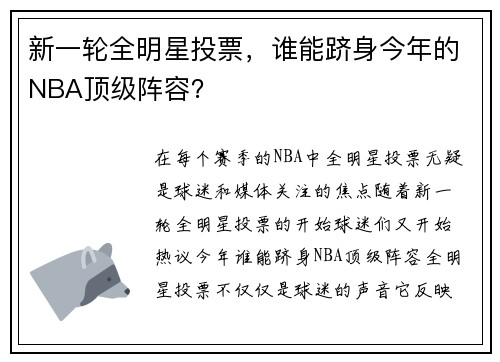 新一轮全明星投票，谁能跻身今年的NBA顶级阵容？

在每个赛季的NBA中全明星投票无疑是球迷和媒体关注的焦点随着新一轮全明星投票的开始球迷们又开始热议今年谁能跻身NBA顶级阵容全明星投票不仅仅是球迷的声音它反映